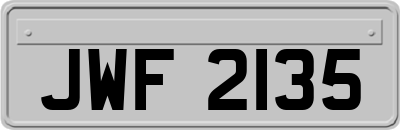 JWF 2135